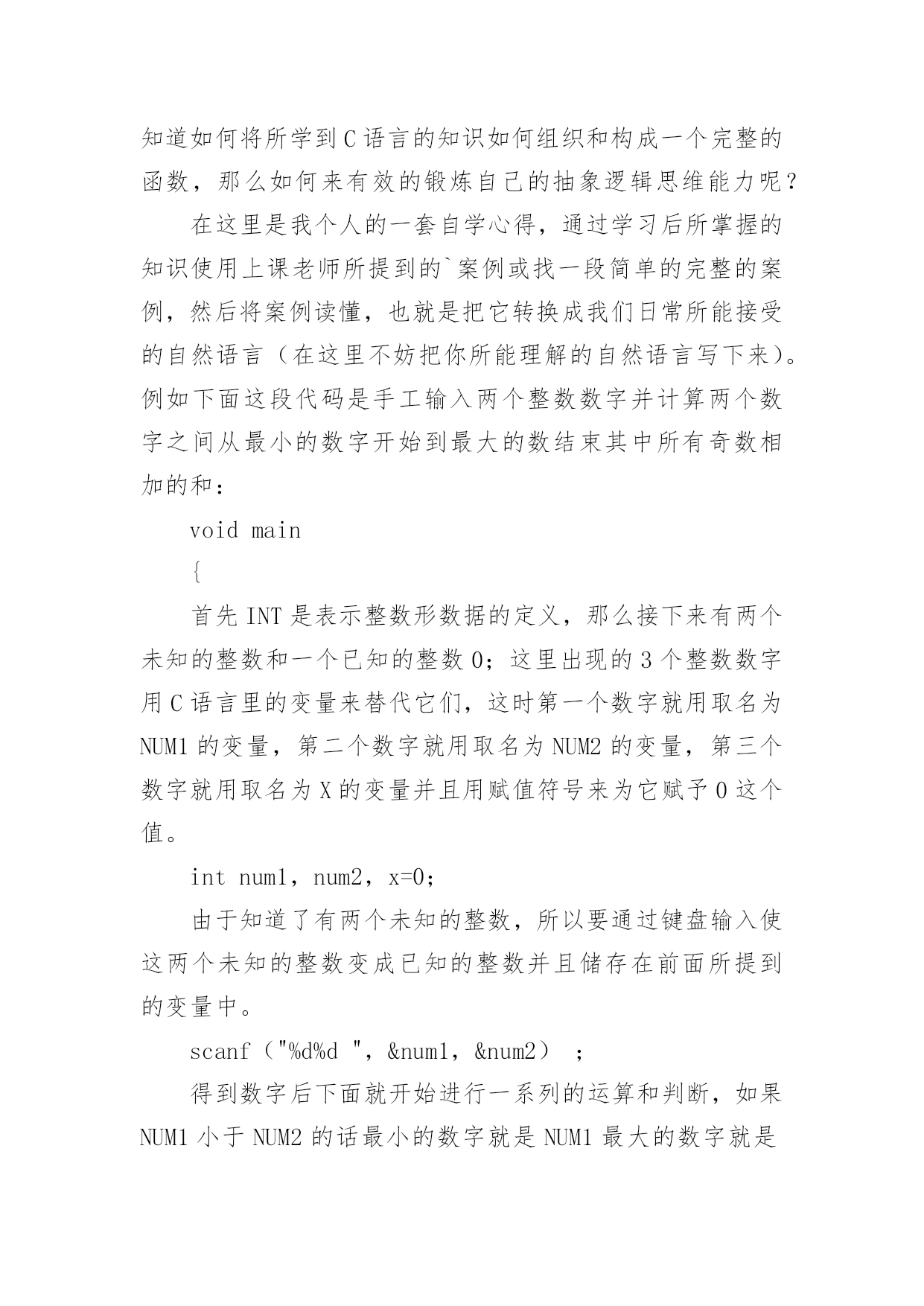 知道如何将所学到C语言的知识如何组织和构成一个完整的函数，那么如何来有效的锻炼自己的抽象逻辑思维能力呢？

在这里是我个人的一套自学心得，通过学习后所掌握的知识使用上课老师所提到的`案例或找一段简单的完整的案例，然后将案例读懂，也就是把它转换成我们日常所能接受的自然语言（在这里不妨把你所能理解的自然语言写下来）。例如下面这段代码是手工输入两个整数数字并计算两个数字之间从最小的数字开始到最大的数结束其中所有奇数相加的和：

void main

{

首先INT是表示整数形数据的定义，那么接下来有两个未知的整数和一个已知的整数0；这里出现的3个整数数字用C语言里的变量来替代它们，这时第一个数字就用取名为NUM1的变量，第二个数字就用取名为NUM2的变量，第三个数字就用取名为X的变量并且用赋值符号来为它赋予0这个值。

int num1，num2，x=0;

由于知道了有两个未知的整数，所以要通过键盘输入使这两个未知的整数变成已知的整数并且储存在前面所提到的变量中。

scanf（"%d%d "，&num1，&num2） ;

得到数字后下面就开始进行一系列的运算和判断，如果NUM1小于NUM2的话最小的数字就是NUM1最大的数字就是